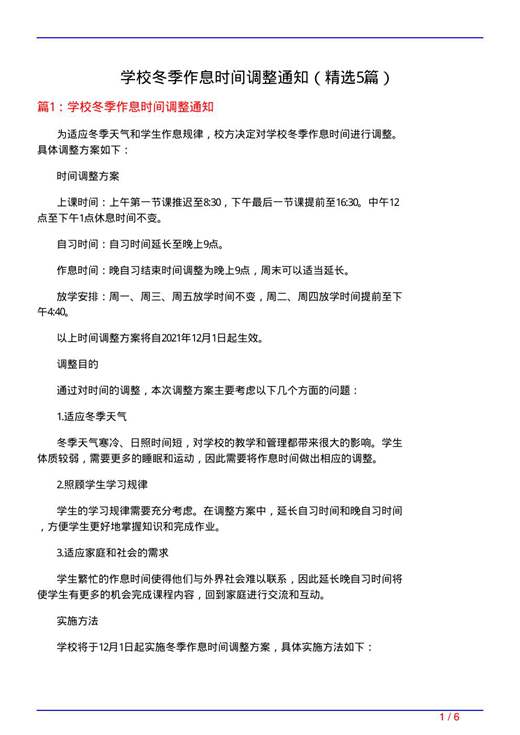 学校冬季作息时间调整通知（精选5篇）

篇1：学校冬季作息时间调整通知

为适应冬季天气和学生作息规律，校方决定对学校冬季作息时间进行调整。具体调整方案如下：

时间调整方案

上课时间：上午第一节课推迟至8:30，下午最后一节课提前至16:30。中午12点至下午1点休息时间不变。

自习时间：自习时间延长至晚上9点。

作息时间：晚自习结束时间调整为晚上9点，周末可以适当延长。

放学安排：周一、周三、周五放学时间不变，周二、周四放学时间提前至下午4:40。

以上时间调整方案将自2021年12月1日起生效。

调整目的

通过对时间的调整，本次调整方案主要考虑以下几个方面的问题：

1.适应冬季天气

冬季天气寒冷、日照时间短，对学校的教学和管理都带来很大的影响。学生体质较弱，需要更多的睡眠和运动，因此需要将作息时间做出相应的调整。

2.照顾学生学习规律

学生的学习规律需要充分考虑。在调整方案中，延长自习时间和晚自习时间，方便学生更好地掌握知识和完成作业。

3.适应家庭和社会的需求

学生繁忙的作息时间使得他们与外界社会难以联系，因此延长晚自习时间将使学生有更多的机会完成课程内容，回到家庭进行交流和互动。

实施方法

学校将于12月1日起实施冬季作息时间调整方案，具体实施方法如下：

1 / 6